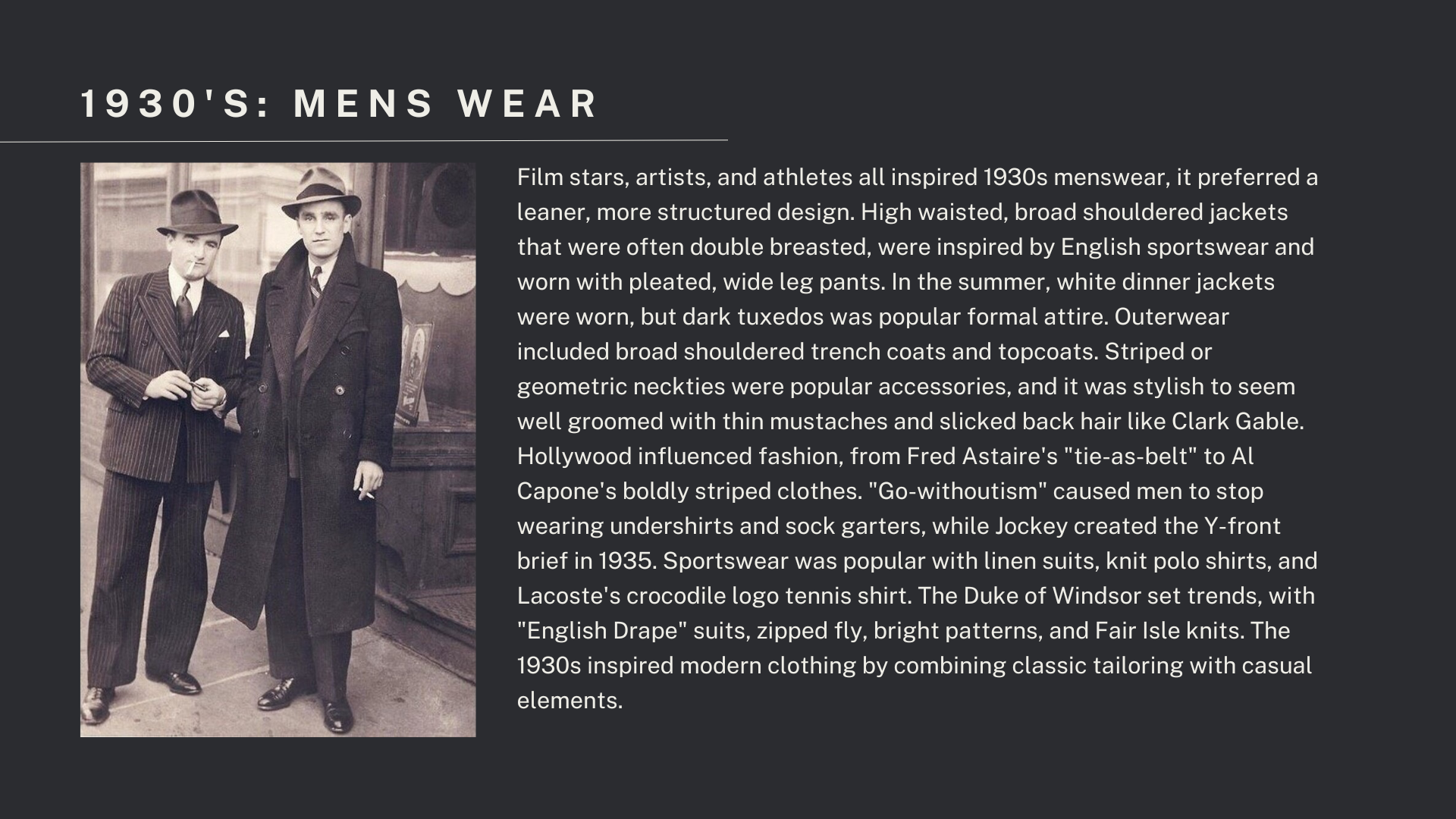 1930'S: MENS WEAR

Film stars, artists, and athletes all inspired 1930s menswear, it preferred a leaner, more structured design. High waisted, broad shouldered jackets that were often double breasted, were inspired by English sportswear and worn with pleated, wide leg pants. In the summer, white dinner jackets were worn, but dark tuxedos was popular formal attire. Outerwear included broad shouldered trench coats and topcoats. Striped or geometric neckties were popular accessories, and it was stylish to seem well groomed with thin mustaches and slicked back hair like Clark Gable. Hollywood influenced fashion, from Fred Astaire's "tie-as-belt" to Al Capone's boldly striped clothes. "Go-withoutism" caused men to stop wearing undershirts and sock garters, while Jockey created the Y-front brief in 1935. Sportswear was popular with linen suits, knit polo shirts, and Lacoste's crocodile logo tennis shirt. The Duke of Windsor set trends, with "English Drape" suits, zipped fly, bright patterns, and Fair Isle knits. The 1930s inspired modern clothing by combining classic tailoring with casual elements.